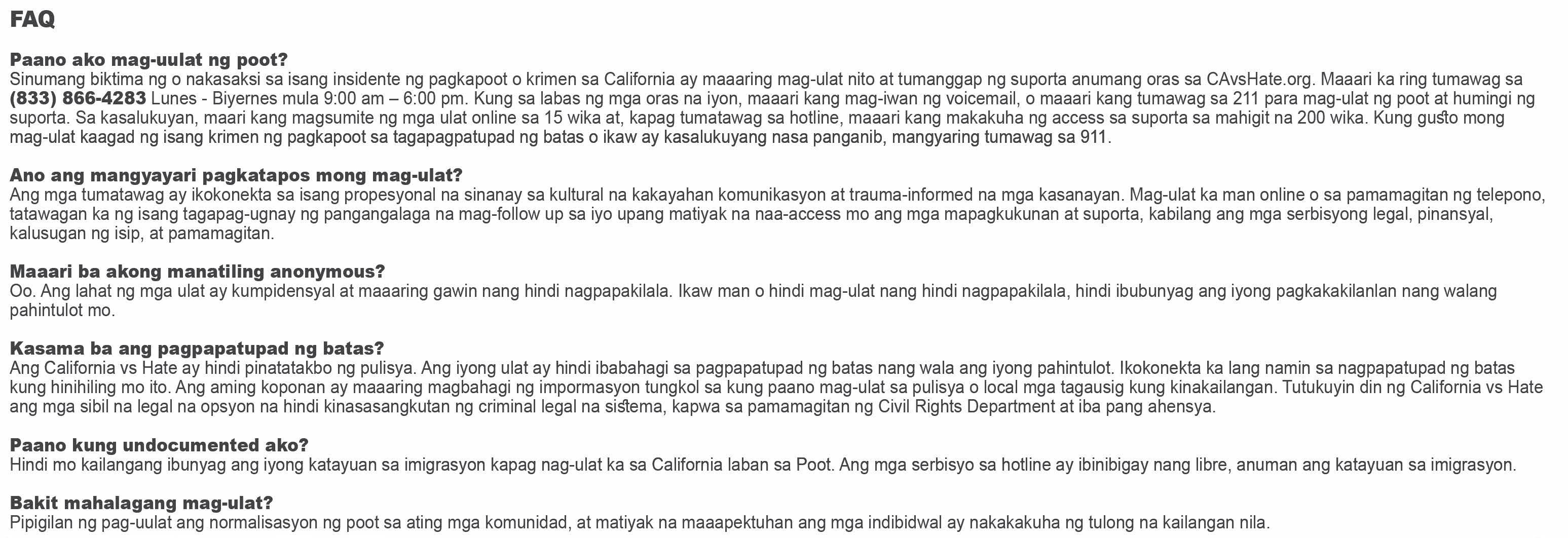 FAQ

Paano ako mag-uulat ng poot?
Sinumang biktima ng o nakasaksi sa isang insidente ng pagkapoot o krimen sa California ay maaaring mag-ulat nito at tumanggap ng suporta anumang oras sa CAvsHate.org. Maaari ka ring tumawag sa (833) 866-4283 Lunes - Biyernes mula 9:00 am – 6:00 pm. Kung sa labas ng mga oras na iyon, maaari kang mag-iwan ng voicemail, o maaari kang tumawag sa 211 para mag-ulat ng poot at humingi ng suporta. Sa kasalukuyan, maari kang magsumite ng mga ulat online sa 15 wika at, kapag tumatawag sa hotline, maaari kang makakuha ng access sa suporta sa mahigit na 200 wika. Kung gusto mong mag-ulat kaagad ng isang krimen ng pagkapoot sa tagapagpatupad ng batas o ikaw ay kasalukuyang nasa panganib, mangyaring tumawag sa 911.

Ano ang mangyayari pagkatapos mong mag-ulat?
Ang mga tumatawag ay ikokonekta sa isang propesyonal na sinanay sa kultural na kakayahan komunikasyon at trauma-informed na mga kasanayan. Mag-ulat ka man online o sa pamamagitan ng telepono, tatawagan ka ng isang tagapag-ugnay ng pangangalaga na mag-follow up sa iyo upang matiyak na naa-access mo ang mga mapagkukunan at suporta, kabilang ang mga serbisyong legal, pinansyal, kalusugan ng isip, at pamamagitan.

Maaari ba akong manatiling anonymous?
Oo. Ang lahat ng mga ulat ay kumpidensyal at maaaring gawin nang hindi nagpapakilala. Ikaw man o hindi mag-ulat nang hindi nagpapakilala, hindi ibubunyag ang iyong pagkakakilanlan nang walang pahintulot mo.

Kasama ba ang pagpapatupad ng batas?
Ang California vs Hate ay hindi pinatatakbo ng pulisya. Ang iyong ulat ay hindi ibabahagi sa pagpapatupad ng batas nang wala ang iyong pahintulot. Ikokonekta ka lang namin sa nagpapatupad ng batas kung hinihiling mo ito. Ang aming koponan ay maaaring magbahagi ng impormasyon tungkol sa kung paano mag-ulat sa pulisya o local mga tagausig kung kinakailangan. Tutukuyin din ng California vs Hate ang mga sibil na legal na opsyon na hindi kinasasangkutan ng criminal legal na sistema, kapwa sa pamamagitan ng Civil Rights Department at iba pang ahensya.

Paano kung undocumented ako?
Hindi mo kailangang ibunyag ang iyong katayuan sa imigrasyon kapag nag-ulat ka sa California laban sa Poot. Ang mga serbisyo sa hotline ay ibinibigay nang libre, anuman ang katayuan sa imigrasyon.

Bakit mahalagang mag-ulat?
Pipigilan ng pag-uulat ang normalisasyon ng poot sa ating mga komunidad, at matiyak na maaapektuhan ang mga indibidwal ay nakakakuha ng tulong na kailangan nila.